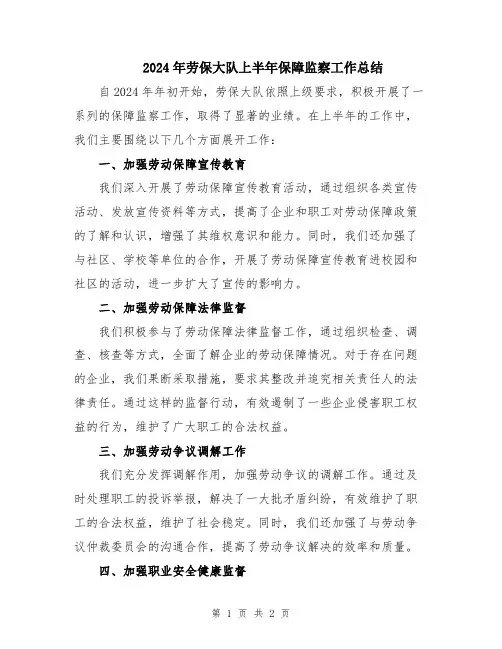 2024年劳保大队上半年保障监察工作总结

自2024年年初开始，劳保大队依照上级要求，积极开展了一系列的保障监察工作，取得了显著的业绩。在上半年的工作中，我们主要围绕以下几个方面展开工作：

一、加强劳动保障宣传教育

我们深入开展了劳动保障宣传教育活动，通过组织各类宣传活动、发放宣传资料等方式，提高了企业和职工对劳动保障政策的了解和认识，增强了其维权意识和能力。同时，我们还加强了与社区、学校等单位的合作，开展了劳动保障宣传教育进校园和社区的活动，进一步扩大了宣传的影响力。

二、加强劳动保障法律监督

我们积极参与了劳动保障法律监督工作，通过组织检查、调查、核查等方式，全面了解企业的劳动保障情况。对于存在问题的企业，我们果断采取措施，要求其整改并追究相关责任人的法律责任。通过这样的监督行动，有效遏制了一些企业侵害职工权益的行为，维护了广大职工的合法权益。

三、加强劳动争议调解工作

我们充分发挥调解作用，加强劳动争议的调解工作。通过及时处理职工的投诉举报，解决了一大批矛盾纠纷，有效维护了职工的合法权益，维护了社会稳定。同时，我们还加强了与劳动争议仲裁委员会的沟通合作，提高了劳动争议解决的效率和质量。

四、加强职业安全健康监督

第 1 页 共 2 页